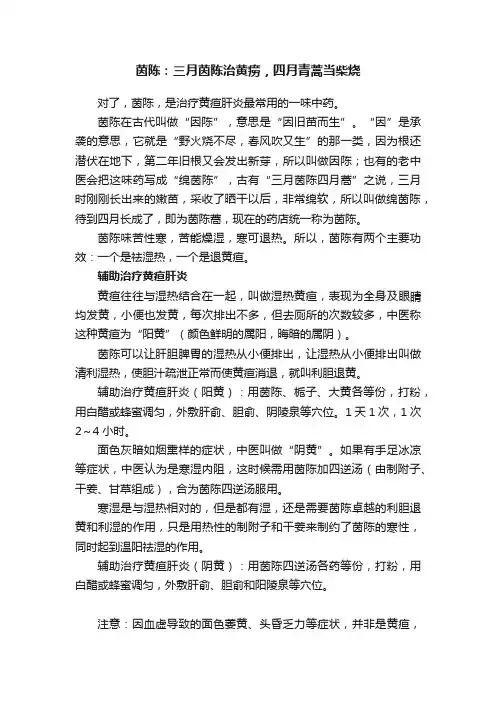 茵陈：三月茵陈治黄痨，四月青蒿当柴烧

对了，茵陈，是治疗黄疸肝炎最常用的一味中药。

茵陈在古代叫做“因陈”，意思是“因旧苗而生”。“因”是承袭的意思，它就是“野火烧不尽，春风吹又生”的那一类，因为根还潜伏在地下，第二年旧根又会发出新芽，所以叫做因陈；也有的老中医会把这味药写成“绵茵陈”，古有“三月茵陈四月蒿”之说，三月时刚刚长出来的嫩苗，采收了晒干以后，非常绵软，所以叫做绵茵陈，待到四月长成了，即为茵陈蒿，现在的药店统一称为茵陈。

茵陈味苦性寒，苦能燥湿，寒可退热。所以，茵陈有两个主要功效：一个是祛湿热，一个是退黄疸。

辅助治疗黄疸肝炎

黄疸往往与湿热结合在一起，叫做湿热黄疸，表现为全身及眼睛均发黄，小便也发黄，每次排出不多，但去厕所的次数较多，中医称这种黄疸为“阳黄”（颜色鲜明的属阳，晦暗的属阴）。

茵陈可以让肝胆脾胃的湿热从小便排出，让湿热从小便排出叫做清利湿热，使胆汁疏泄正常而使黄疸消退，就叫利胆退黄。

辅助治疗黄疸肝炎（阳黄）：用茵陈、栀子、大黄各等份，打粉，用白醋或蜂蜜调匀，外敷肝俞、胆俞、阴陵泉等穴位。1天1次，1次2～4小时。

面色灰暗如烟熏样的症状，中医叫做“阴黄”。如果有手足冰凉等症状，中医认为是寒湿内阻，这时候需用茵陈加四逆汤（由制附子、干姜、甘草组成），合为茵陈四逆汤服用。

寒湿是与湿热相对的，但是都有湿，还是需要茵陈卓越的利胆退黄和利湿的作用，只是用热性的制附子和干姜来制约了茵陈的寒性，同时起到温阳祛湿的作用。

辅助治疗黄疸肝炎（阴黄）：用茵陈四逆汤各药等份，打粉，用白醋或蜂蜜调匀，外敷肝俞、胆俞和阳陵泉等穴位。

注意：因血虚导致的面色萎黄、头昏乏力等症状，并非是黄疸，